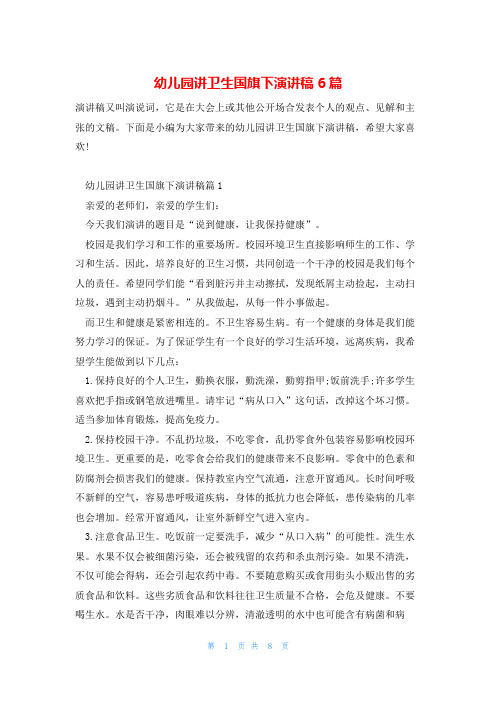 幼儿园讲卫生国旗下演讲稿 6 篇

演讲稿又叫演说词，它是在大会上或其他公开场合发表个人的观点、见解和主张的文稿。下面是小编为大家带来的幼儿园讲卫生国旗下演讲稿，希望大家喜欢！

幼儿园讲卫生国旗下演讲稿篇 1

亲爱的老师们，亲爱的学生们：

今天我们演讲的题目是“说到健康，让我保持健康”。

校园是我们学习和工作的重要场所。校园环境卫生直接影响师生的工作、学习和生活。因此，培养良好的卫生习惯，共同创造一个干净的校园是我们每个人的责任。希望同学们能“看到脏污并主动擦拭，发现纸屑主动捡起，主动扫垃圾，遇到主动扔烟斗。”从我做起，从每一件小事做起。

而卫生和健康是紧密相连的。不卫生容易生病。有一个健康的身体是我们能努力学习的保证。为了保证学生有一个良好的学习生活环境，远离疾病，我希望学生能做到以下几点：

1. 保持良好的个人卫生，勤换衣服，勤洗澡，勤剪指甲;饭前洗手;许多学生喜欢把手指或钢笔放进嘴里。请牢记“病从口入”这句话，改掉这个坏习惯。适当参加体育锻炼，提高免疫力。

2. 保持校园干净。不乱扔垃圾，不吃零食，乱扔零食外包装容易影响校园环境卫生。更重要的是，吃零食会给我们的健康带来不良影响。零食中的色素和防腐剂会损害我们的健康。保持教室内空气流通，注意开窗通风。长时间呼吸不新鲜的空气，容易患呼吸道疾病，身体的抵抗力也会降低，患传染病的几率也会增加。经常开窗通风，让室外新鲜空气进入室内。

3. 注意食品卫生。吃饭前一定要洗手，减少“从口入病”的可能性。洗生水果。水果不仅会被细菌污染，还会被残留的农药和杀虫剂污染。如果不清洗，不仅可能会得病，还会引起农药中毒。不要随意购买或食用街头小贩出售的劣质食品和饮料。这些劣质食品和饮料往往卫生质量不合格，会危及健康。不要喝生水。水是否干净，肉眼难以分辨，清澈透明的水中也可能含有病菌和病

第 1 页 共 8 页